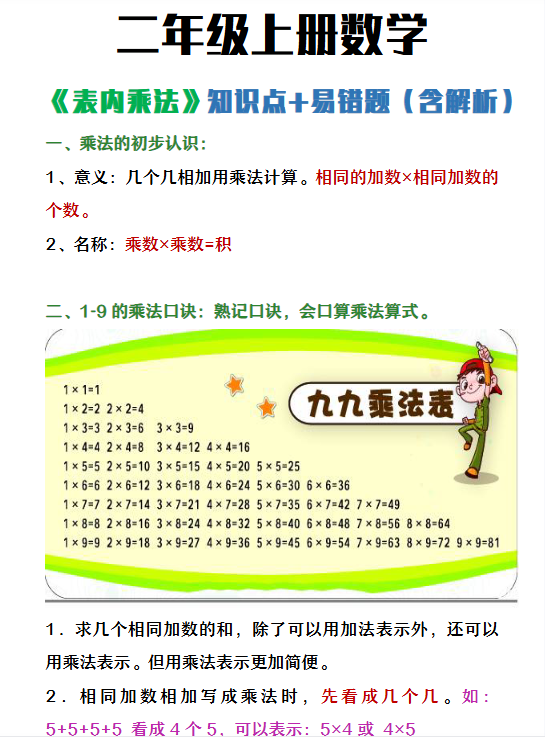 二年级上册数学

《表内乘法》知识点+易错题（含解析）

一、乘法的初步认识：

1、意义：几个几相加用乘法计算。相同的加数×相同加数的个数。

2、名称：乘数×乘数=积

二、1-9 的乘法口诀：熟记口诀，会口算乘法算式。

九九乘法表

1×1=1
1×2=2 2×2=4
1×3=3 2×3=6 3×3=9
1×4=4 2×4=8 3×4=12 4×4=16
1×5=5 2×5=10 3×5=15 4×5=20 5×5=25
1×6=6 2×6=12 3×6=18 4×6=24 5×6=30 6×6=36
1×7=7 2×7=14 3×7=21 4×7=28 5×7=35 6×7=42 7×7=49
1×8=8 2×8=16 3×8=24 4×8=32 5×8=40 6×8=48 7×8=56 8×8=64
1×9=9 2×9=18 3×9=27 4×9=36 5×9=45 6×9=54 7×9=63 8×9=72 9×9=81

1．求几个相同加数的和，除了可以用加法表示外，还可以用乘法表示。但用乘法表示更加简便。

2．相同加数相加写成乘法时，先看成几个几。如：5+5+5+5 看成 4 个 5，可以表示：5×4 或 4×5